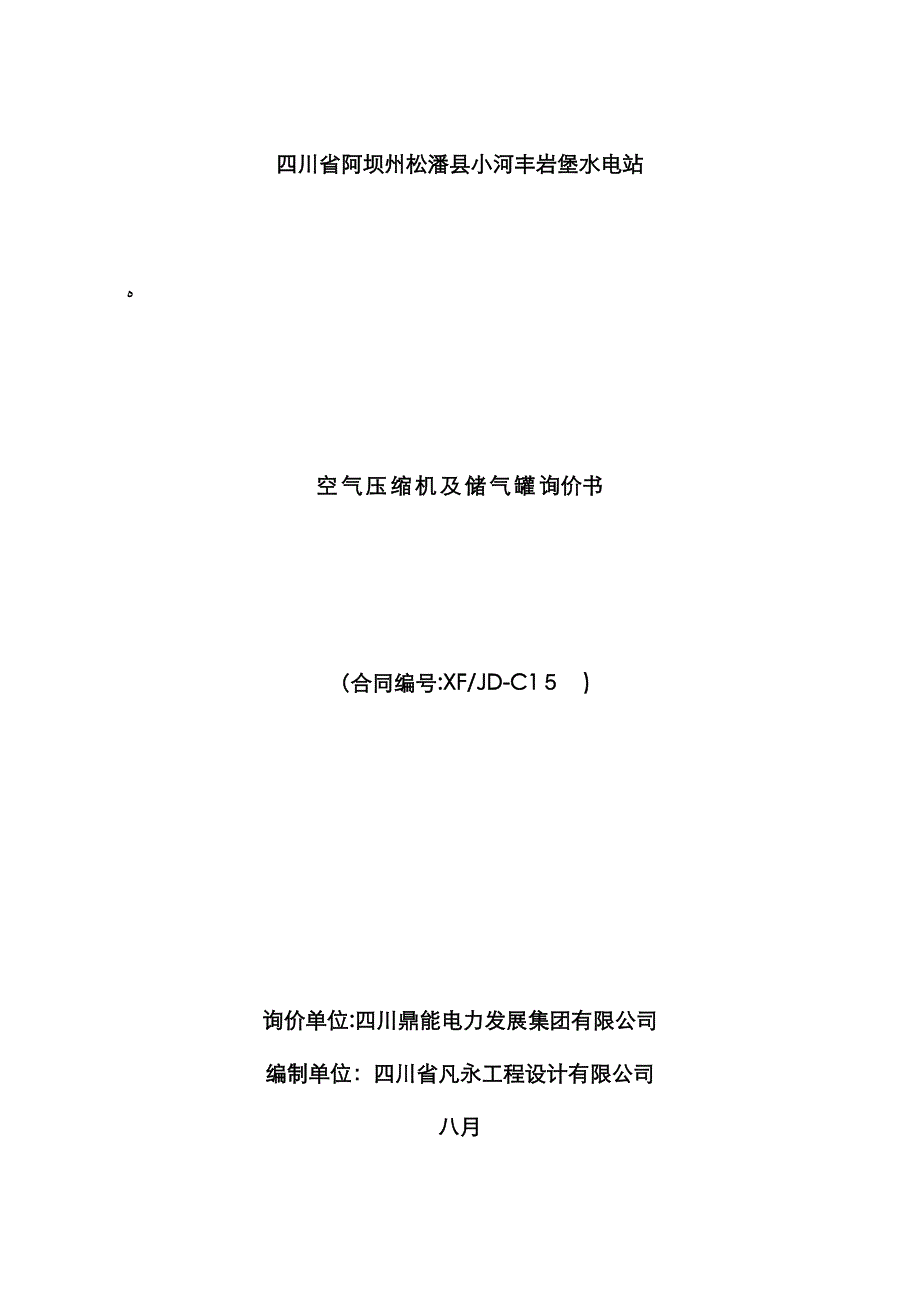 四川省阿坝州松潘县小河丰岩堡水电站

。

空气压缩机及储气罐询价书

（合同编号:XF/JD-C15 ）

询价单位:四川鼎能电力发展集团有限公司

编制单位：四川省凡永工程设计有限公司

八月